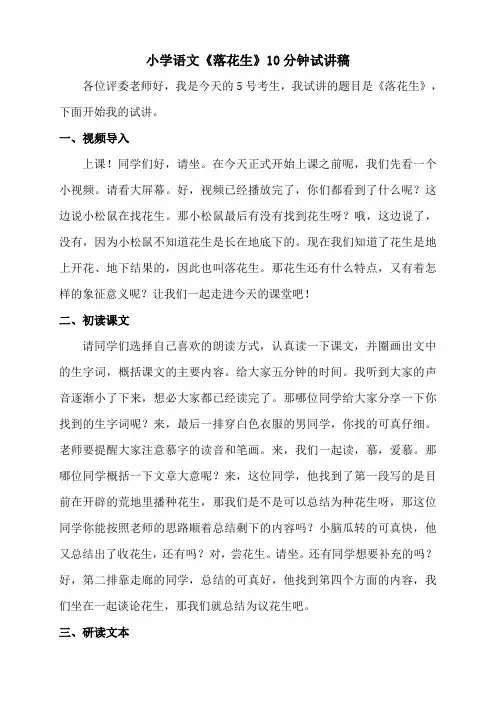 小学语文《落花生》10分钟试讲稿

各位评委老师好，我是今天的5号考生，我试讲的题目是《落花生》，下面开始我的试讲。

一、视频导入

上课！同学们好，请坐。在今天正式开始上课之前呢，我们先看一个小视频。请看大屏幕。好，视频已经播放完了，你们都看到了什么呢？这边说小松鼠在找花生。那小松鼠最后有没有找到花生呀？哦，这边说了，没有，因为小松鼠不知道花生是长在地底下的。现在我们知道了花生是地上开花、地下结果的，因此也叫落花生。那花生还有什么特点，又有着怎样的象征意义呢？让我们一起走进今天的课堂吧！

二、初读课文

请同学们选择自己喜欢的朗读方式，认真读一下课文，并圈画出文中的生字词，概括课文的主要内容。给大家五分钟的时间。我听到大家的声音逐渐小了下来，想必大家都已经读完了。那哪位同学给大家分享一下你找到的生字词呢？来，最后一排穿白色衣服的男同学，你找的可真仔细。老师要提醒大家注意慕字的读音和笔画。来，我们一起读，慕，爱慕。那哪位同学概括一下文章大意呢？来，这位同学，他找到了第一段写的是目前在开辟的荒地里播种花生，那我们是不是可以总结为种花生呀，那这位同学你能按照老师的思路顺着总结剩下的内容吗？小脑瓜转的可真快，他又总结出了收花生，还有吗？对，尝花生。请坐。还有同学想要补充的吗？好，第二排靠走廊的同学，总结的可真好，他找到第四个方面的内容，我们坐在一起谈论花生，那我们就总结为议花生吧。

三、研读文本